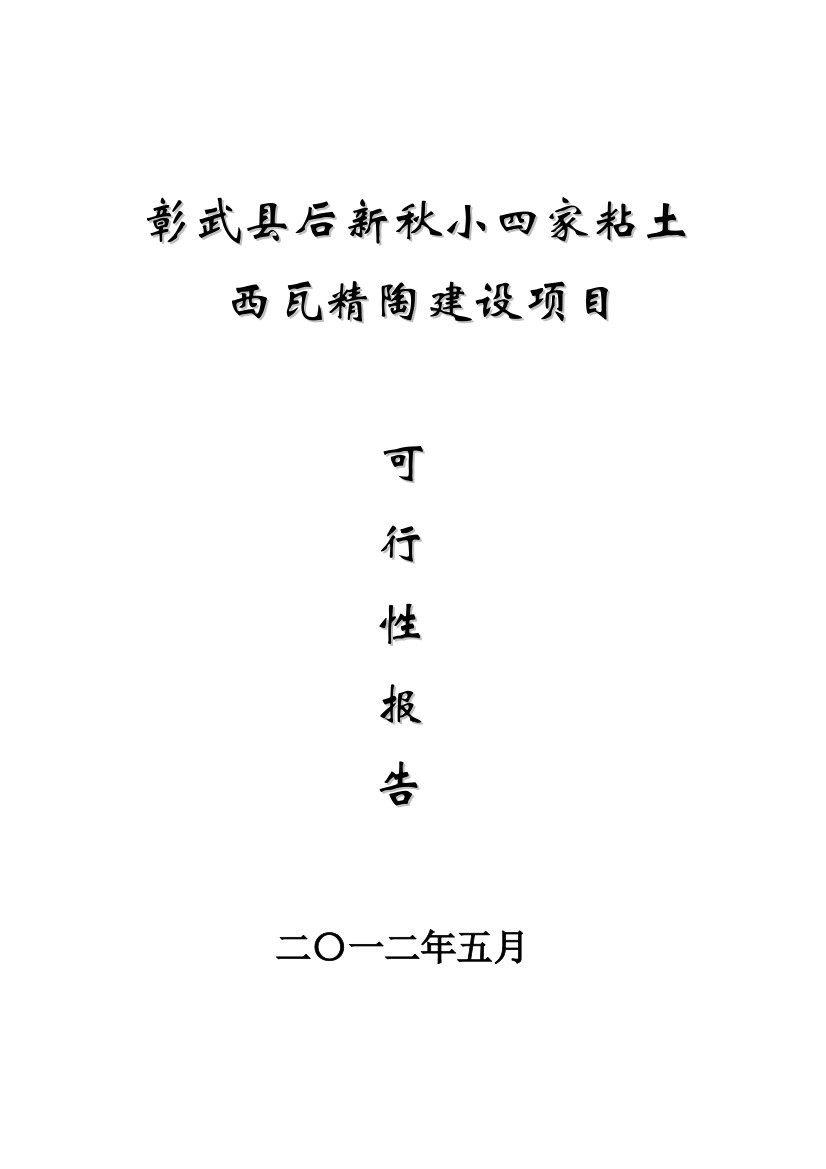 彰武县后新秋小四家粘土
西瓦精陶建设项目

可
行
性
报
告

二〇一二年五月